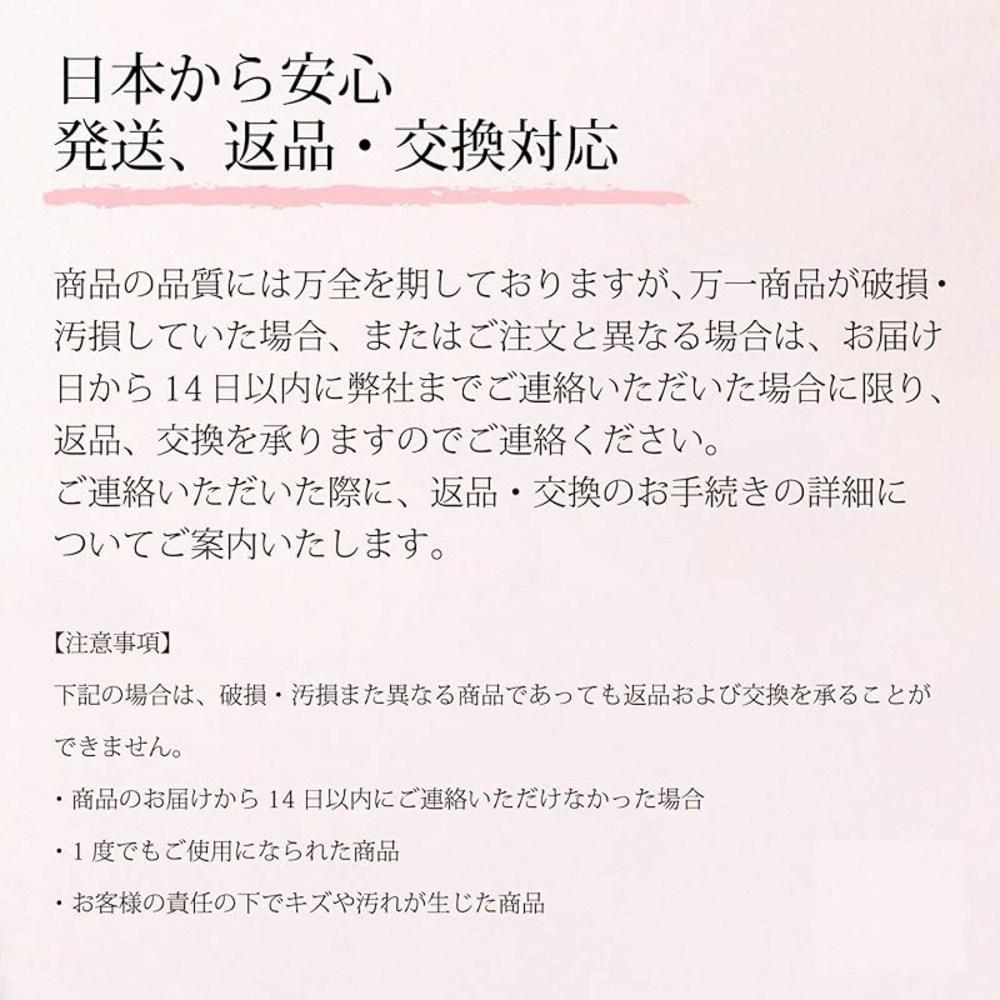 日本から安心
発送、返品・交換対応

商品の品質には万全を期しておりますが、万一商品が破損・汚損していた場合、またはご注文と異なる場合は、お届け日から14日以内に弊社までご連絡いただいた場合に限り、返品、交換を承りますのでご連絡ください。
ご連絡いただいた際に、返品・交換のお手続きの詳細についてご案内いたします。

【注意事項】

下記の場合は、破損・汚損また異なる商品であっても返品および交換を承ることができません。

・商品のお届けから14日以内にご連絡いただけなかった場合

・1度でもご使用になられた商品

・お客様の責任の下でキズや汚れが生じた商品